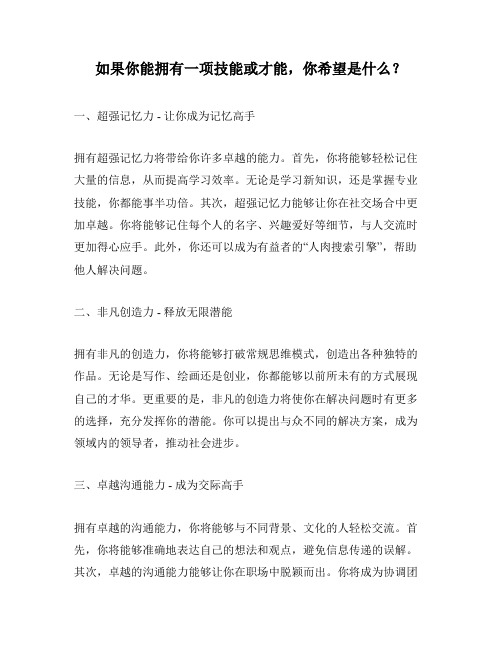 如果你能拥有一项技能或才能，你希望是什么？

一、超强记忆力 - 让你成为记忆高手

拥有超强记忆力将带给你许多卓越的能力。首先，你将能够轻松记住大量的信息，从而提高学习效率。无论是学习新知识，还是掌握专业技能，你都能事半功倍。其次，超强记忆力能够让你在社交场合中更加卓越。你将能够记住每个人的名字、兴趣爱好等细节，与人交流时更加得心应手。此外，你还可以成为有益者的“人肉搜索引擎”，帮助他人解决问题。

二、非凡创造力 - 释放无限潜能

拥有非凡的创造力，你将能够打破常规思维模式，创造出各种独特的作品。无论是写作、绘画还是创业，你都能够以前所未有的方式展现自己的才华。更重要的是，非凡的创造力将使你在解决问题时有更多的选择，充分发挥你的潜能。你可以提出与众不同的解决方案，成为领域内的领导者，推动社会进步。

三、卓越沟通能力 - 成为交际高手

拥有卓越的沟通能力，你将能够与不同背景、文化的人轻松交流。首先，你将能够准确地表达自己的想法和观点，避免信息传递的误解。其次，卓越的沟通能力能够让你在职场中脱颖而出。你将成为协调团